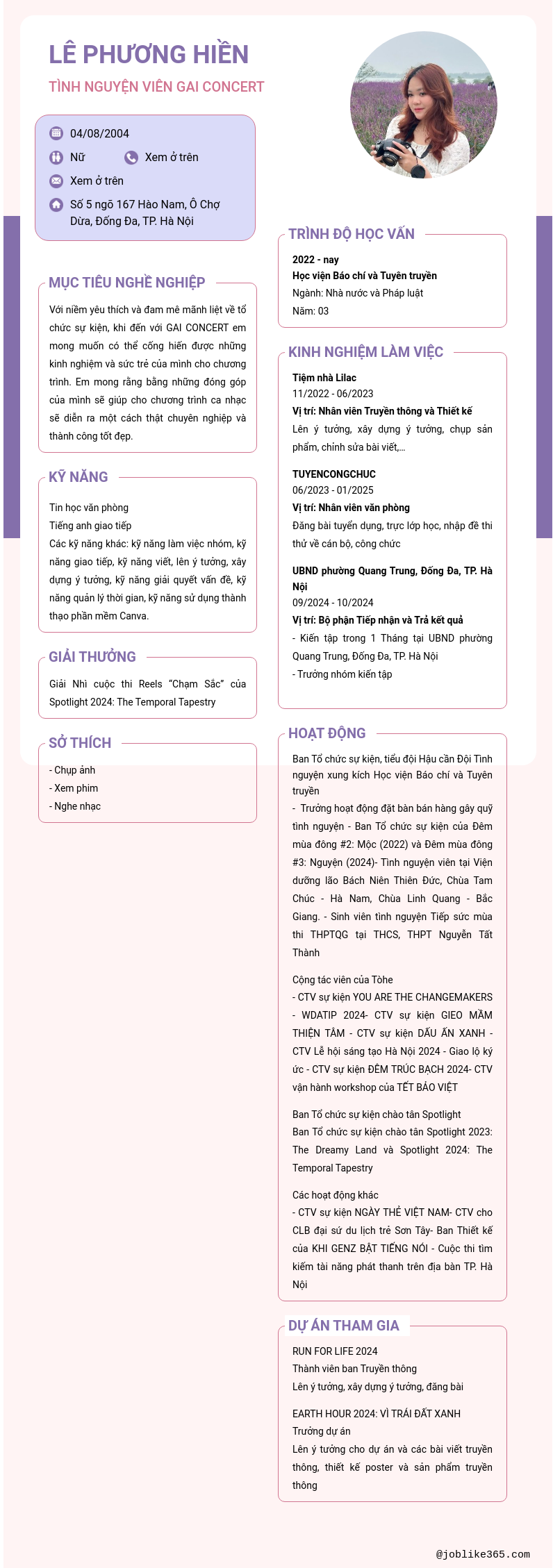 LÊ PHƯƠNG HIỀN
TÌNH NGUYỆN VIÊN GAI CONCERT

04/08/2004
Nữ
Xem ở trên
Xem ở trên
Số 5 ngõ 167 Hào Nam, Ô Chợ Dừa, Đống Đa, TP. Hà Nội

MỤC TIÊU NGHỀ NGHIỆP
Với niềm yêu thích và đam mê mãnh liệt về tổ chức sự kiện, khi đến với GAI CONCERT em mong muốn có thể cống hiến được những kinh nghiệm và sức trẻ của mình cho chương trình. Em mong rằng bằng những đóng góp của mình sẽ giúp cho chương trình ca nhạc sẽ diễn ra một cách thật chuyên nghiệp và thành công tốt đẹp.

KỸ NĂNG
Tin học văn phòng
Tiếng anh giao tiếp
Các kỹ năng khác: kỹ năng làm việc nhóm, kỹ năng giao tiếp, kỹ năng viết, lên ý tưởng, xây dựng ý tưởng, kỹ năng giải quyết vấn đề, kỹ năng quản lý thời gian, kỹ năng sử dụng thành thạo phần mềm Canva.

GIẢI THƯỞNG
Giải Nhì cuộc thi Reels "Chạm Sắc" của Spotlight 2024: The Temporal Tapestry

SỞ THÍCH
- Chụp ảnh
- Xem phim
- Nghe nhạc

TRÌNH ĐỘ HỌC VẤN
2022 - nay
Học viện Báo chí và Tuyên truyền
Ngành: Nhà nước và Pháp luật
Năm: 03

KINH NGHIỆM LÀM VIỆC
Tiệm nhà Lilac
11/2022 - 06/2023
Vị trí: Nhân viên Truyền thông và Thiết kế
Lên ý tưởng, xây dựng ý tưởng, chụp sản phẩm, chỉnh sửa bài viết,...

TUYENCONGCHUC
06/2023 - 01/2025
Vị trí: Nhân viên văn phòng
Đăng bài tuyển dụng, trực lớp học, nhập đề thi thử về cán bộ, công chức

UBND phường Quang Trung, Đống Đa, TP. Hà Nội
09/2024 - 10/2024
Vị trí: Bộ phận Tiếp nhận và Trả kết quả
- Kiến tập trong 1 Tháng tại UBND phường Quang Trung, Đống Đa, TP. Hà Nội
- Trưởng nhóm kiến tập

HOẠT ĐỘNG
Ban Tổ chức sự kiện, tiểu đội Hậu cần Đội Tình nguyện xung kích Học viện Báo chí và Tuyên truyền
- Trưởng hoạt động đặt bàn bán hàng gây quỹ tình nguyện - Ban Tổ chức sự kiện của Đêm mùa đông #2: Mộc (2022) và Đêm mùa đông #3: Nguyện (2024)- Tình nguyện viên tại Viện dưỡng lão Bách Niên Thiên Đức, Chùa Tam Chúc - Hà Nam, Chùa Linh Quang - Bắc Giang. - Sinh viên tình nguyện Tiếp sức mùa thi THPTQG tại THCS, THPT Nguyễn Tất Thành

Cộng tác viên của Tòhe
- CTV sự kiện YOU ARE THE CHANGEMAKERS - WDATIP 2024- CTV sự kiện GIEO MẦM THIỆN TÂM - CTV sự kiện DẤU ẤN XANH - CTV Lễ hội sáng tạo Hà Nội 2024 - Giao lộ ký ức - CTV sự kiện ĐÊM TRÚC BẠCH 2024- CTV vận hành workshop của TẾT BẢO VIỆT

Ban Tổ chức sự kiện chào tân Spotlight
Ban Tổ chức sự kiện chào tân Spotlight 2023: The Dreamy Land và Spotlight 2024: The Temporal Tapestry

Các hoạt động khác
- CTV sự kiện NGÀY THẺ VIỆT NAM- CTV cho CLB đại sứ du lịch trẻ Sơn Tây- Ban Thiết kế của KHI GENZ BẬT TIẾNG NÓI - Cuộc thi tìm kiếm tài năng phát thanh trên địa bàn TP. Hà Nội

DỰ ÁN THAM GIA
RUN FOR LIFE 2024
Thành viên ban Truyền thông
Lên ý tưởng, xây dựng ý tưởng, đăng bài

EARTH HOUR 2024: VÌ TRÁI ĐẤT XANH
Trưởng dự án
Lên ý tưởng cho dự án và các bài viết truyền thông, thiết kế poster và sản phẩm truyền thông

@joblike365.com